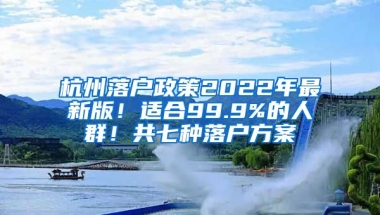 杭州落户政策2022年最新版！适合99.9%的人群！共七种落户方案